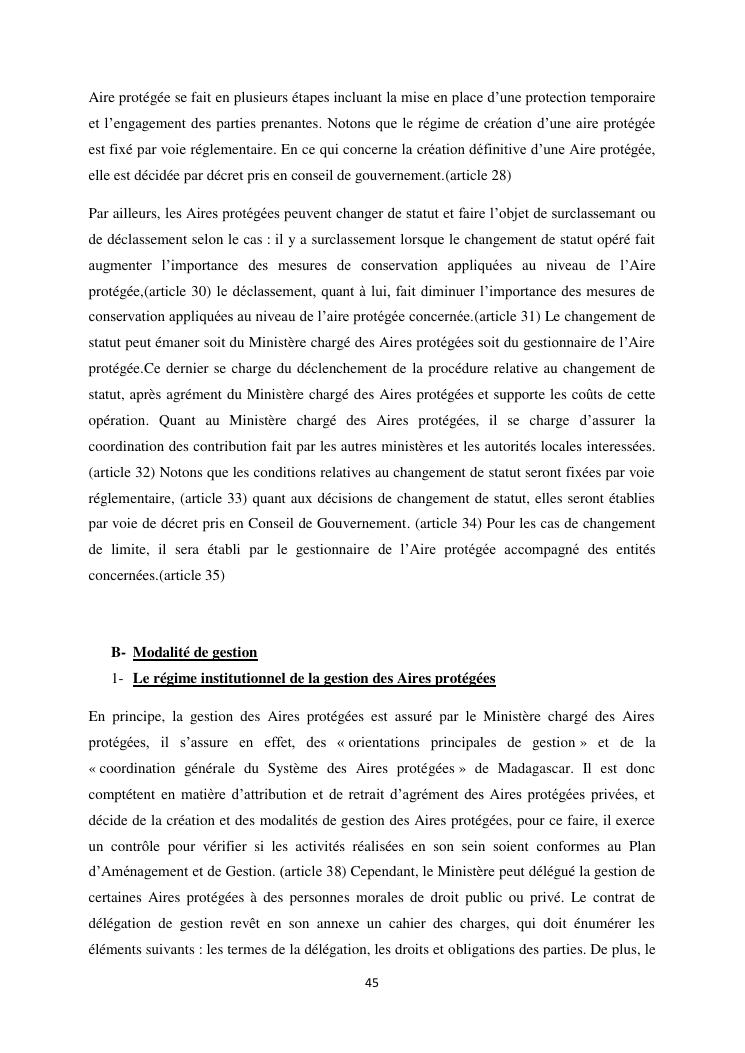 Aire protégée se fait en plusieurs étapes incluant la mise en place d'une protection temporaire et l'engagement des parties prenantes. Notons que le régime de création d'une aire protégée est fixé par voie réglementaire. En ce qui concerne la création définitive d'une Aire protégée, elle est décidée par décret pris en conseil de gouvernement.(article 28)

Par ailleurs, les Aires protégées peuvent changer de statut et faire l'objet de surclassemant ou de déclassement selon le cas : il y a surclassement lorsque le changement de statut opéré fait augmenter l'importance des mesures de conservation appliquées au niveau de l'Aire protégée,(article 30) le déclassement, quant à lui, fait diminuer l'importance des mesures de conservation appliquées au niveau de l'aire protégée concernée.(article 31) Le changement de statut peut émaner soit du Ministère chargé des Aires protégées soit du gestionnaire de l'Aire protégée.Ce dernier se charge du déclenchement de la procédure relative au changement de statut, après agrément du Ministère chargé des Aires protégées et supporte les coûts de cette opération. Quant au Ministère chargé des Aires protégées, il se charge d'assurer la coordination des contribution fait par les autres ministères et les autorités locales interessées. (article 32) Notons que les conditions relatives au changement de statut seront fixées par voie réglementaire, (article 33) quant aux décisions de changement de statut, elles seront établies par voie de décret pris en Conseil de Gouvernement. (article 34) Pour les cas de changement de limite, il sera établi par le gestionnaire de l'Aire protégée accompagné des entités concernées.(article 35)

B- Modalité de gestion
1- Le régime institutionnel de la gestion des Aires protégées

En principe, la gestion des Aires protégées est assuré par le Ministère chargé des Aires protégées, il s'assure en effet, des « orientations principales de gestion » et de la « coordination générale du Système des Aires protégées » de Madagascar. Il est donc comptétent en matière d'attribution et de retrait d'agrément des Aires protégées privées, et décide de la création et des modalités de gestion des Aires protégées, pour ce faire, il exerce un contrôle pour vérifier si les activités réalisées en son sein soient conformes au Plan d'Aménagement et de Gestion. (article 38) Cependant, le Ministère peut délégué la gestion de certaines Aires protégées à des personnes morales de droit public ou privé. Le contrat de délégation de gestion revêt en son annexe un cahier des charges, qui doit énumérer les éléments suivants : les termes de la délégation, les droits et obligations des parties. De plus, le

45